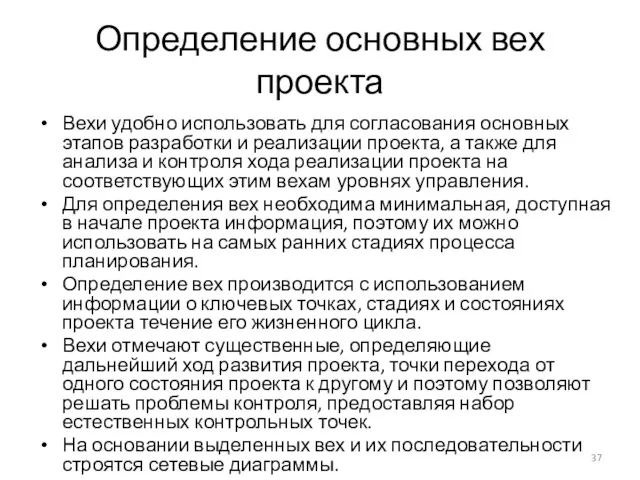 Определение основных вех проекта

• Вехи удобно использовать для согласования основных этапов разработки и реализации проекта, а также для анализа и контроля хода реализации проекта на соответствующих этим вехам уровнях управления.
• Для определения вех необходима минимальная, доступная в начале проекта информация, поэтому их можно использовать на самых ранних стадиях процесса планирования.
• Определение вех производится с использованием информации о ключевых точках, стадиях и состояниях проекта течение его жизненного цикла.
• Вехи отмечают существенные, определяющие дальнейший ход развития проекта, точки перехода от одного состояния проекта к другому и поэтому позволяют решать проблемы контроля, предоставляя набор естественных контрольных точек.
• На основании выделенных вех и их последовательности строятся сетевые диаграммы.

37